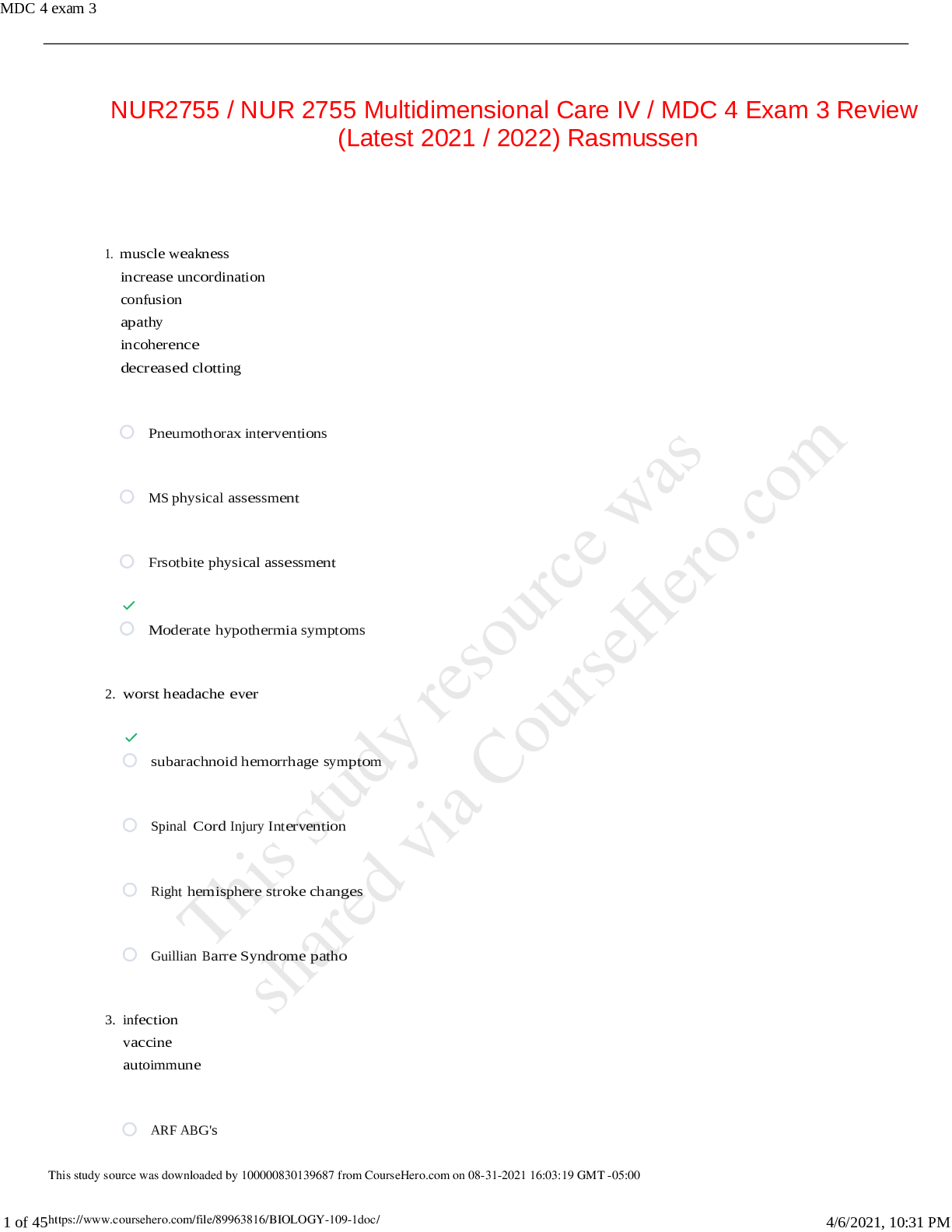 MDC 4 exam 3

NUR2755 / NUR 2755 Multidimensional Care IV / MDC 4 Exam 3 Review (Latest 2021 / 2022) Rasmussen

1. muscle weakness
increase uncordination
confusion
apathy
incoherence
decreased clotting

Pneumothorax interventions

MS physical assessment

Frsotbite physical assessment

Moderate hypothermia symptoms

2. worst headache ever

subarachnoid hemorrhage symptom

Spinal Cord Injury Intervention

Right hemisphere stroke changes

Guillian Barre Syndrome patho

3. infection
vaccine
autoimmune

ARF ABG's

This study resource was shared via CourseHero.com

This study source was downloaded by 100000830139687 from CourseHero.com on 08-31-2021 16:03:19 GMT -05:00

1 of 45 https://www.coursehero.com/file/89963816/BIOLOGY-109-1doc/ 4/6/2021, 10:31 PM